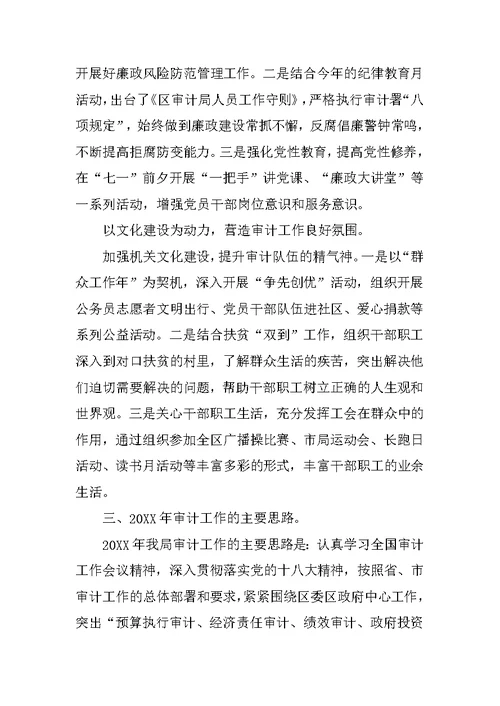 开展好廉政风险防范管理工作。二是结合今年的纪律教育月活动，出台了《区审计局人员工作守则》，严格执行审计署“八项规定”，始终做到廉政建设常抓不懈，反腐倡廉警钟常鸣，不断提高拒腐防变能力。三是强化党性教育，提高党性修养，在“七一”前夕开展“一把手”讲党课、“廉政大讲堂”等一系列活动，增强党员干部岗位意识和服务意识。

以文化建设为动力，营造审计工作良好氛围。

加强机关文化建设，提升审计队伍的精气神。一是以“群众工作年”为契机，深入开展“争先创优”活动，组织开展公务员志愿者文明出行、党员干部队伍进社区、爱心捐款等系列公益活动。二是结合扶贫“双到”工作，组织干部职工深入到对口扶贫的村里，了解群众生活的疾苦，突出解决他们迫切需要解决的问题，帮助干部职工树立正确的人生观和世界观。三是关心干部职工生活，充分发挥工会在群众中的作用，通过组织参加全区广播操比赛、市局运动会、长跑日活动、读书月活动等丰富多彩的形式，丰富干部职工的业余生活。

三、20XX年审计工作的主要思路。

20XX年我局审计工作的主要思路是：认真学习全国审计工作会议精神，深入贯彻落实党的十八大精神，按照省、市审计工作的总体部署和要求，紧紧围绕区委区政府中心工作，突出“预算执行审计、经济责任审计、绩效审计、政府投资